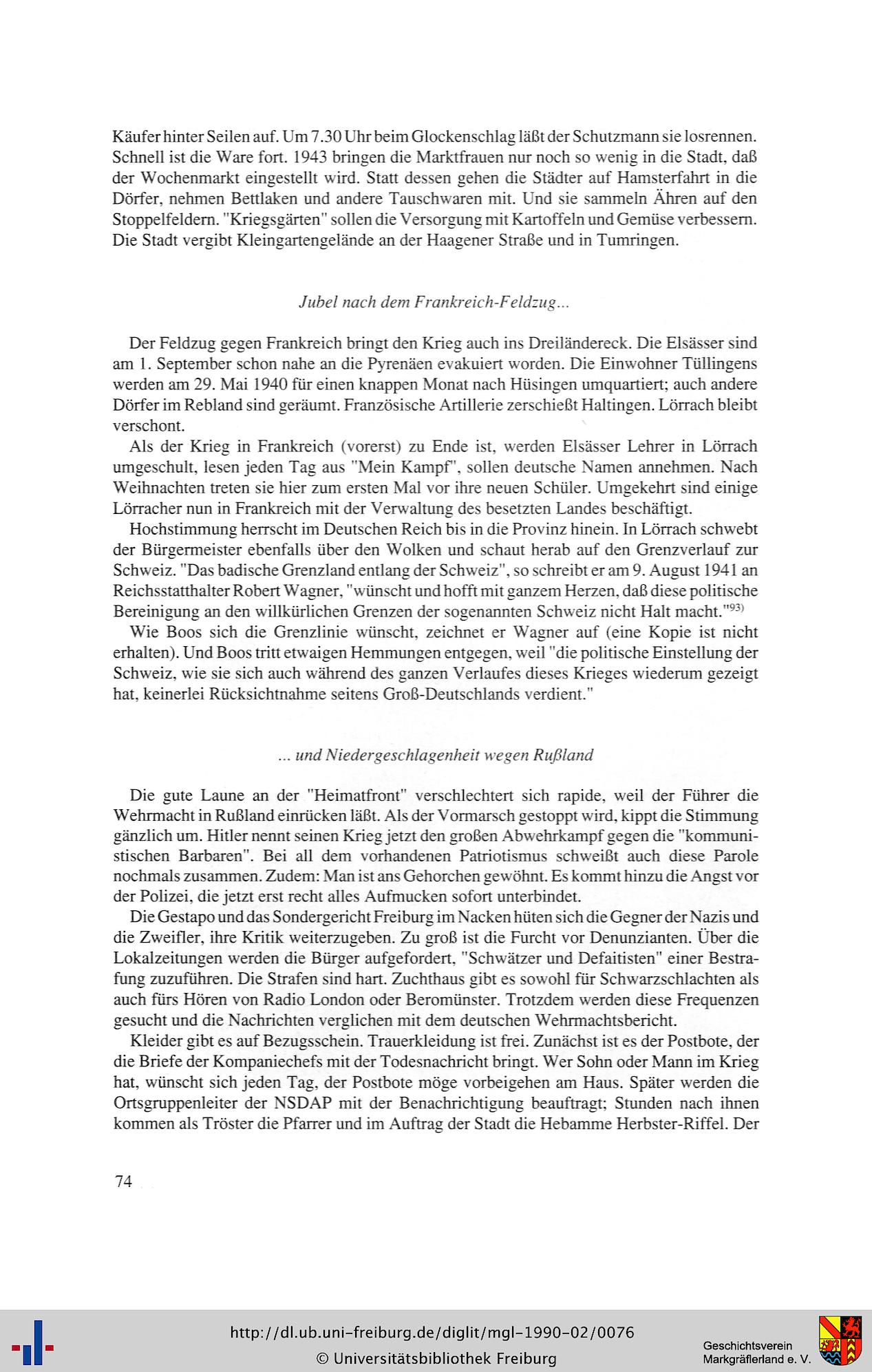 Käufer hinter Seilen auf. Um 7.30 Uhr beim Glockenschlag läßt der Schutzmann sie losrennen. Schnell ist die Ware fort. 1943 bringen die Marktfrauen nur noch so wenig in die Stadt, daß der Wochenmarkt eingestellt wird. Statt dessen gehen die Städter auf Hamsterfahrt in die Dörfer, nehmen Bettlaken und andere Tauschwaren mit. Und sie sammeln Ähren auf den Stoppelfeldern. "Kriegsgärten" sollen die Versorgung mit Kartoffeln und Gemüse verbessern. Die Stadt vergibt Kleingartengelände an der Haagener Straße und in Tumringen.

Jubel nach dem Frankreich-Feldzug...

Der Feldzug gegen Frankreich bringt den Krieg auch ins Dreiländereck. Die Elsässer sind am 1. September schon nahe an die Pyrenäen evakuiert worden. Die Einwohner Tüllingens werden am 29. Mai 1940 für einen knappen Monat nach Hüsingen umquartiert; auch andere Dörfer im Rebland sind geräumt. Französische Artillerie zerschießt Haltingen. Lörrach bleibt verschont.

Als der Krieg in Frankreich (vorerst) zu Ende ist, werden Elsässer Lehrer in Lörrach umgeschult, lesen jeden Tag aus "Mein Kampf", sollen deutsche Namen annehmen. Nach Weihnachten treten sie hier zum ersten Mal vor ihre neuen Schüler. Umgekehrt sind einige Lörracher nun in Frankreich mit der Verwaltung des besetzten Landes beschäftigt.

Hochstimmung herrscht im Deutschen Reich bis in die Provinz hinein. In Lörrach schwebt der Bürgermeister ebenfalls über den Wolken und schaut herab auf den Grenzverlauf zur Schweiz. "Das badische Grenzland entlang der Schweiz", so schreibt er am 9. August 1941 an Reichsstatthalter Robert Wagner, "wünscht und hofft mit ganzem Herzen, daß diese politische Bereinigung an den willkürlichen Grenzen der sogenannten Schweiz nicht Halt macht."$^{93)}$

Wie Boos sich die Grenzlinie wünscht, zeichnet er Wagner auf (eine Kopie ist nicht erhalten). Und Boos tritt etwaigen Hemmungen entgegen, weil "die politische Einstellung der Schweiz, wie sie sich auch während des ganzen Verlaufes dieses Krieges wiederum gezeigt hat, keinerlei Rücksichtnahme seitens Groß-Deutschlands verdient."

... und Niedergeschlagenheit wegen Rußland

Die gute Laune an der "Heimatfront" verschlechtert sich rapide, weil der Führer die Wehrmacht in Rußland einrücken läßt. Als der Vormarsch gestoppt wird, kippt die Stimmung gänzlich um. Hitler nennt seinen Krieg jetzt den großen Abwehrkampf gegen die "kommunistischen Barbaren". Bei all dem vorhandenen Patriotismus schweißt auch diese Parole nochmals zusammen. Zudem: Man ist ans Gehorchen gewöhnt. Es kommt hinzu die Angst vor der Polizei, die jetzt erst recht alles Aufmucken sofort unterbindet.

Die Gestapo und das Sondergericht Freiburg im Nacken hüten sich die Gegner der Nazis und die Zweifler, ihre Kritik weiterzugeben. Zu groß ist die Furcht vor Denunzianten. Über die Lokalzeitungen werden die Bürger aufgefordert, "Schwätzer und Defaitisten" einer Bestrafung zuzuführen. Die Strafen sind hart. Zuchthaus gibt es sowohl für Schwarzschlachten als auch fürs Hören von Radio London oder Beromünster. Trotzdem werden diese Frequenzen gesucht und die Nachrichten verglichen mit dem deutschen Wehrmachtsbericht.

Kleider gibt es auf Bezugsschein. Trauerkleidung ist frei. Zunächst ist es der Postbote, der die Briefe der Kompaniechefs mit der Todesnachricht bringt. Wer Sohn oder Mann im Krieg hat, wünscht sich jeden Tag, der Postbote möge vorbeigehen am Haus. Später werden die Ortsgruppenleiter der NSDAP mit der Benachrichtigung beauftragt; Stunden nach ihnen kommen als Tröster die Pfarrer und im Auftrag der Stadt die Hebamme Herbster-Riffel. Der

74

http://dl.ub.uni-freiburg.de/diglit/mgl-1990-02/0076
© Universitätsbibliothek Freiburg

Geschichtsverein Markgräflerland e. V.